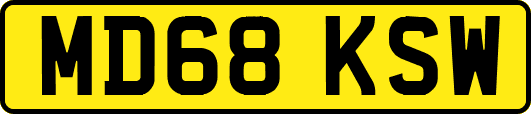 MD68 KSW